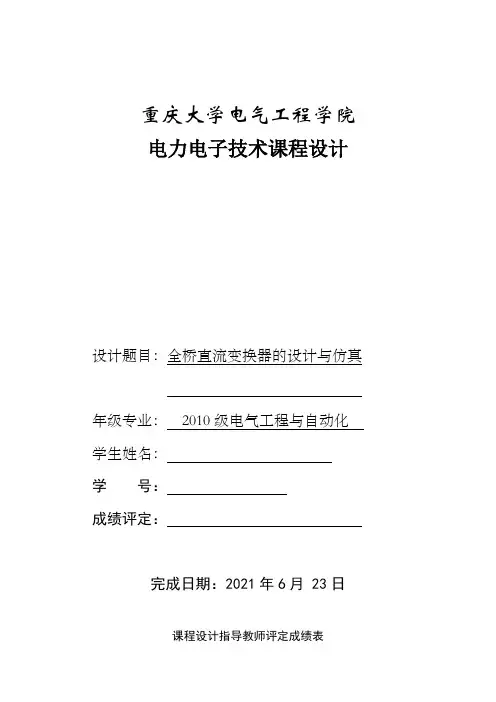 重庆大学电气工程学院

电力电子技术课程设计

设计题目：全桥直流变换器的设计与仿真

年级专业：2010 级电气工程与自动化

学生姓名：

学　　号：

成绩评定：

完成日期：2021 年 6 月 23 日

课程设计指导教师评定成绩表